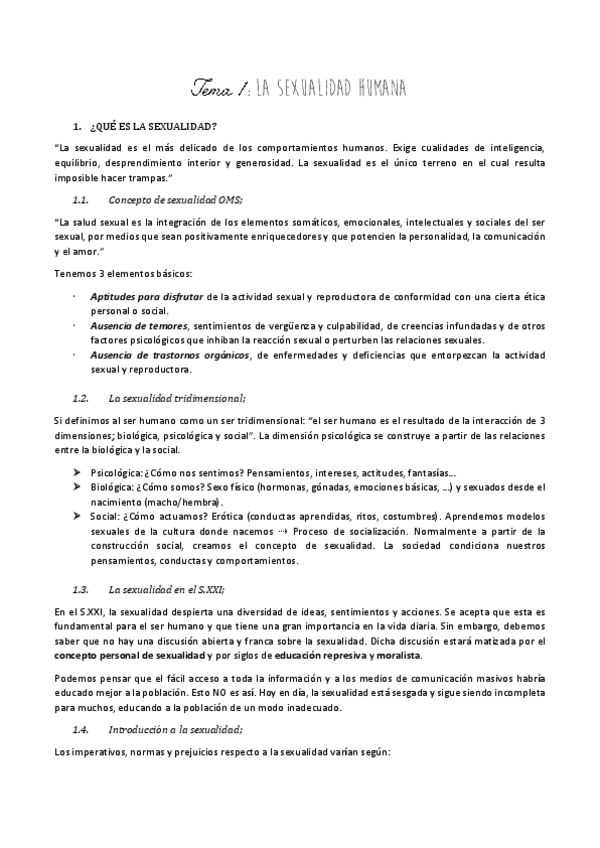 Tema 1: LA SEXUALIDAD HUMANA

1. ¿QUÉ ES LA SEXUALIDAD?

"La sexualidad es el más delicado de los comportamientos humanos. Exige cualidades de inteligencia, equilibrio, desprendimiento interior y generosidad. La sexualidad es el único terreno en el cual resulta imposible hacer trampas."

1.1. Concepto de sexualidad OMS;

"La salud sexual es la integración de los elementos somáticos, emocionales, intelectuales y sociales del ser sexual, por medios que sean positivamente enriquecedores y que potencien la personalidad, la comunicación y el amor."

Tenemos 3 elementos básicos:

· Aptitudes para disfrutar de la actividad sexual y reproductora de conformidad con una cierta ética personal o social.
· Ausencia de temores, sentimientos de vergüenza y culpabilidad, de creencias infundadas y de otros factores psicológicos que inhiban la reacción sexual o perturben las relaciones sexuales.
· Ausencia de trastornos orgánicos, de enfermedades y deficiencias que entorpezcan la actividad sexual y reproductora.

1.2. La sexualidad tridimensional;

Si definimos al ser humano como un ser tridimensional: "el ser humano es el resultado de la interacción de 3 dimensiones; biológica, psicológica y social". La dimensión psicológica se construye a partir de las relaciones entre la biológica y la social.

➤ Psicológica: ¿Cómo nos sentimos? Pensamientos, intereses, actitudes, fantasías...
➤ Biológica: ¿Cómo somos? Sexo físico (hormonas, gónadas, emociones básicas, ...) y sexuados desde el nacimiento (macho/hembra).
➤ Social: ¿Cómo actuamos? Erótica (conductas aprendidas, ritos, costumbres). Aprendemos modelos sexuales de la cultura donde nacemos ⇢ Proceso de socialización. Normalmente a partir de la construcción social, creamos el concepto de sexualidad. La sociedad condiciona nuestros pensamientos, conductas y comportamientos.

1.3. La sexualidad en el S.XXI;

En el S.XXI, la sexualidad despierta una diversidad de ideas, sentimientos y acciones. Se acepta que esta es fundamental para el ser humano y que tiene una gran importancia en la vida diaria. Sin embargo, debemos saber que no hay una discusión abierta y franca sobre la sexualidad. Dicha discusión estará matizada por el concepto personal de sexualidad y por siglos de educación represiva y moralista.

Podemos pensar que el fácil acceso a toda la información y a los medios de comunicación masivos habría educado mejor a la población. Esto NO es así. Hoy en día, la sexualidad está sesgada y sigue siendo incompleta para muchos, educando a la población de un modo inadecuado.

1.4. Introducción a la sexualidad;

Los imperativos, normas y prejuicios respecto a la sexualidad varían según: